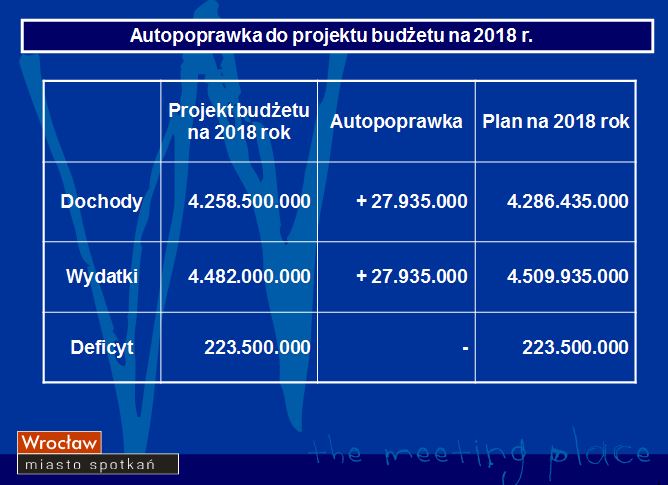 Autopoprawka do projektu budżetu na 2018 r.

|  | Projekt budżetu na 2018 rok | Autopoprawka | Plan na 2018 rok |
|---|---|---|---|
| Dochody | 4.258.500.000 | + 27.935.000 | 4.286.435.000 |
| Wydatki | 4.482.000.000 | + 27.935.000 | 4.509.935.000 |
| Deficyt | 223.500.000 | - | 223.500.000 |

Wrocław
miasto spotkań

the meeting place